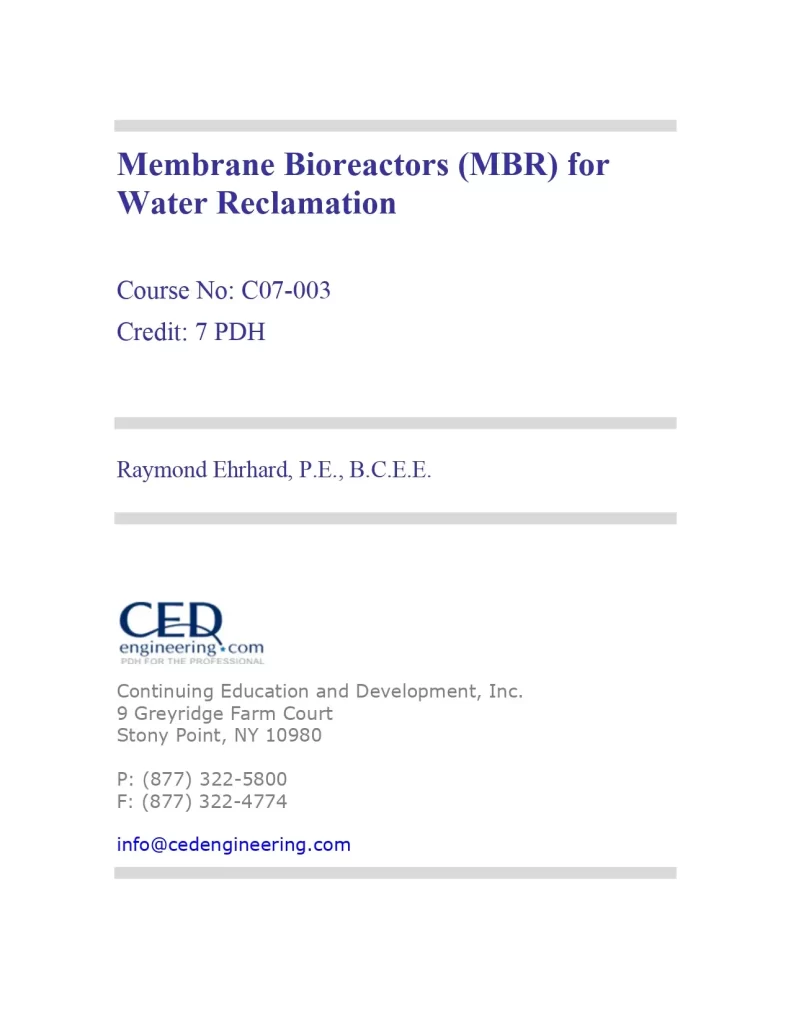 Membrane Bioreactors (MBR) for Water Reclamation

Course No: C07-003
Credit: 7 PDH

Raymond Ehrhard, P.E., B.C.E.E.

CED
engineering.com
PDH FOR THE PROFESSIONAL

Continuing Education and Development, Inc.
9 Greyridge Farm Court
Stony Point, NY 10980

P: (877) 322-5800
F: (877) 322-4774

info@cedengineering.com